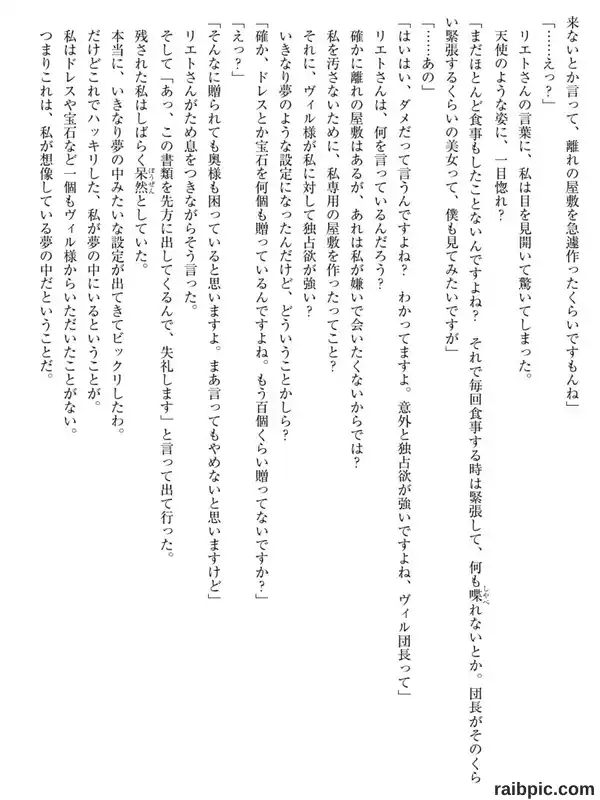 来ないとか言って、離れの屋敷を急遽作ったくらいですもんね」

「……えっ？」

リエトさんの言葉に、私は目を見開いて驚いてしまった。

天使のような姿に、一目惚れ？

「まだほとんど食事もしたことないんですよね？　それで毎回食事する時は緊張して、何も喋れないとか。団長がそのくらい緊張するくらいの美女って、僕も見てみたいですが」

「……あの」

「はいはい、ダメだって言うんですよね？　わかってますよ。意外と独占欲が強いですよね、ヴィル団長って」

リエトさんは、何を言っているんだろう？

確かに離れの屋敷はあるが、あれは私が嫌いで会いたくないからでは？

私を汚さないために、私専用の屋敷を作ったってこと？

それに、ヴィル様が私に対して独占欲が強い？

いきなり夢のような設定になったんだけど、どういうことかしら？

「確か、ドレスとか宝石を何個も贈っているんですよね。もう百個くらい贈ってないですか？」

「えっ？」

「そんなに贈られても奥様も困っていると思いますよ。まあ言ってもやめないと思いますけど」

リエトさんがため息をつきながらそう言った。

そして「あっ、この書類を先方に出してくるんで、失礼します」と言って出て行った。

残された私はしばらく呆然としていた。

本当に、いきなり夢の中みたいな設定が出てきてビックリしたわ。

だけどこれでハッキリした、私が夢の中にいるということが。

私はドレスや宝石など一個もヴィル様からいただいたことがない。

つまりこれは、私が想像している夢の中だということだ。

raibpic.com